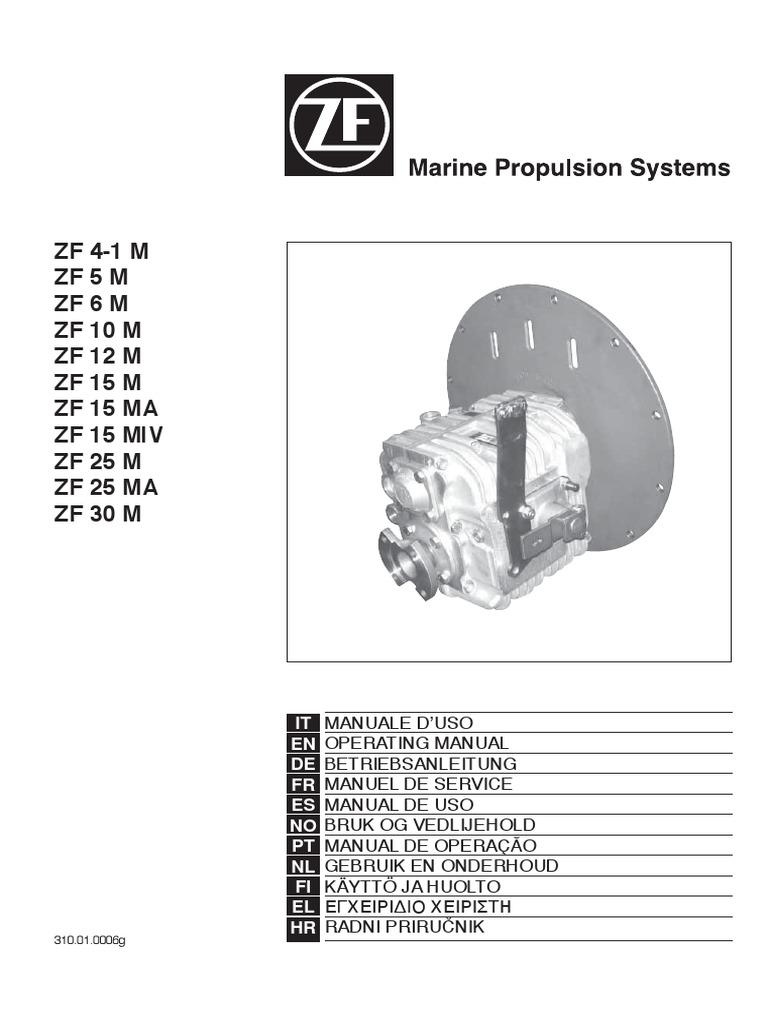 ZF

Marine Propulsion Systems

ZF 4-1 M
ZF 5 M
ZF 6 M
ZF 10 M
ZF 12 M
ZF 15 M
ZF 15 MA
ZF 15 MIV
ZF 25 M
ZF 25 MA
ZF 30 M

IT MANUALE D'USO
EN OPERATING MANUAL
DE BETRIEBSANLEITUNG
FR MANUEL DE SERVICE
ES MANUAL DE USO
NO BRUK OG VEDLIJEHOLD
PT MANUAL DE OPERAÇÃO
NL GEBRUIK EN ONDERHOUD
FI KÄYTTÖ JA HUOLTO
EL ΕΓΧΕΙΡΙΔΙΟ ΧΕΙΡΙΣΤΗ
HR RADNI PRIRUČNIK

310.01.0006g